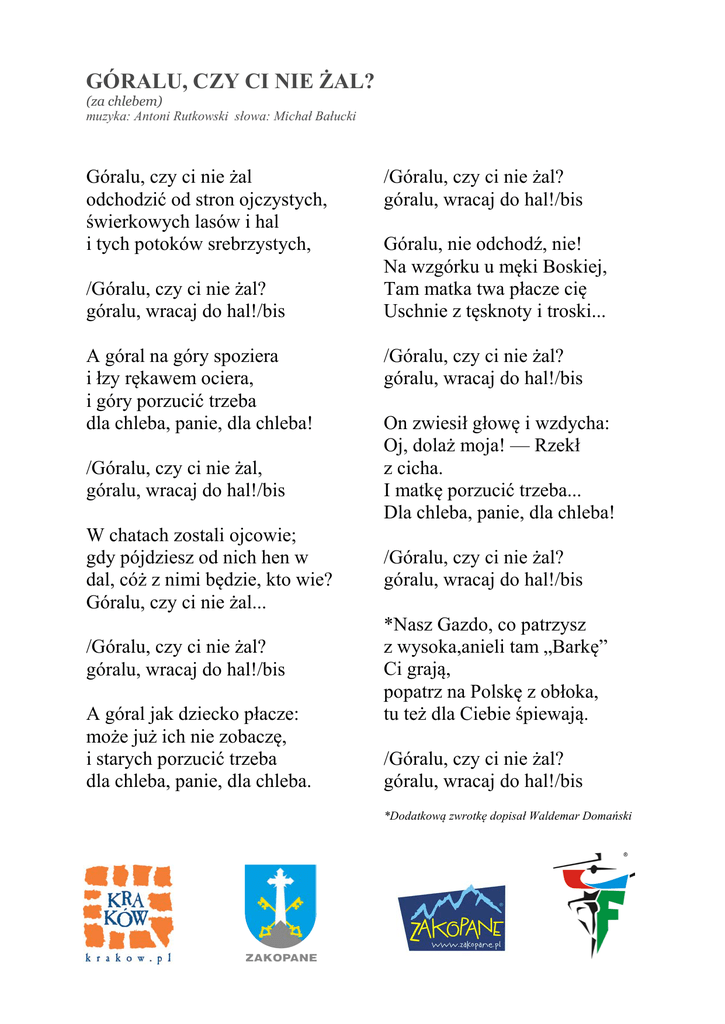 GÓRALU, CZY CI NIE ŻAL?
(za chlebem)
muzyka: Antoni Rutkowski słowa: Michał Bałucki

Góralu, czy ci nie żal
odchodzić od stron ojczystych,
świerkowych lasów i hal
i tych potoków srebrzystych,

/Góralu, czy ci nie żal?
góralu, wracaj do hal!/bis

A góral na góry spoziera
i łzy rękawem ociera,
i góry porzucić trzeba
dla chleba, panie, dla chleba!

/Góralu, czy ci nie żal,
góralu, wracaj do hal!/bis

W chatach zostali ojcowie;
gdy pójdziesz od nich hen w
dal, cóż z nimi będzie, kto wie?
Góralu, czy ci nie żal...

/Góralu, czy ci nie żal?
góralu, wracaj do hal!/bis

A góral jak dziecko płacze:
może już ich nie zobaczę,
i starych porzucić trzeba
dla chleba, panie, dla chleba.

/Góralu, czy ci nie żal?
góralu, wracaj do hal!/bis

Góralu, nie odchodź, nie!
Na wzgórku u męki Boskiej,
Tam matka twa płacze cię
Uschnie z tęsknoty i troski...

/Góralu, czy ci nie żal?
góralu, wracaj do hal!/bis

On zwiesił głowę i wzdycha:
Oj, dolaż moja! — Rzekł
z cicha.
I matkę porzucić trzeba...
Dla chleba, panie, dla chleba!

/Góralu, czy ci nie żal?
góralu, wracaj do hal!/bis

*Nasz Gazdo, co patrzysz
z wysoka,anieli tam „Barkę”
Ci grają,
popatrz na Polskę z obłoka,
tu też dla Ciebie śpiewają.

/Góralu, czy ci nie żal?
góralu, wracaj do hal!/bis

*Dodatkową zwrotkę dopisał Waldemar Domański

KRA KÓW
krakow.pl

ZAKOPANE

ZAKOPANE
www.zakopane.pl